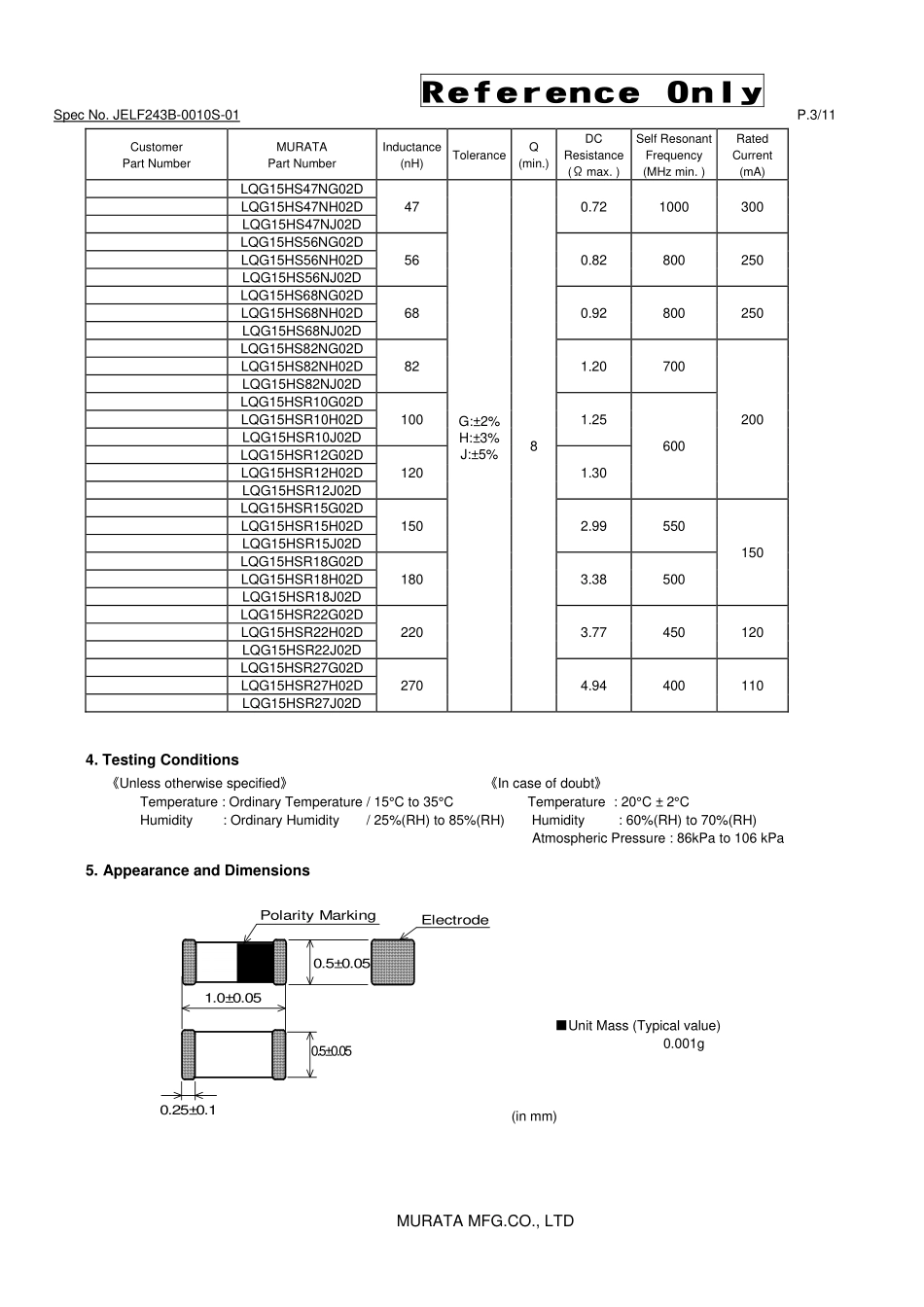 Reference Only

Spec No. JELF243B-0010S-01

P.3/11

| Customer Part Number | MURATA Part Number | Inductance (nH) | Tolerance | Q (min.) | DC Resistance (Ω max. ) | Self Resonant Frequency (MHz min. ) | Rated Current (mA) |
|---|---|---|---|---|---|---|---|
| | LQG15HS47NG02D | 47 | G:±2% H:±3% J:±5% | 8 | 0.72 | 1000 | 300 |
| | LQG15HS47NH02D | | | | | | |
| | LQG15HS47NJ02D | | | | | | |
| | LQG15HS56NG02D | 56 | | | 0.82 | 800 | 250 |
| | LQG15HS56NH02D | | | | | | |
| | LQG15HS56NJ02D | | | | | | |
| | LQG15HS68NG02D | 68 | | | 0.92 | 800 | 250 |
| | LQG15HS68NH02D | | | | | | |
| | LQG15HS68NJ02D | | | | | | |
| | LQG15HS82NG02D | 82 | | | 1.20 | 700 | 200 |
| | LQG15HS82NH02D | | | | | | |
| | LQG15HS82NJ02D | | | | | | |
| | LQG15HSR10G02D | 100 | | | 1.25 | 600 | |
| | LQG15HSR10H02D | | | | | | |
| | LQG15HSR10J02D | | | | | | |
| | LQG15HSR12G02D | 120 | | | 1.30 | | |
| | LQG15HSR12H02D | | | | | | |
| | LQG15HSR12J02D | | | | | | |
| | LQG15HSR15G02D | 150 | | | 2.99 | 550 | 150 |
| | LQG15HSR15H02D | | | | | | |
| | LQG15HSR15J02D | | | | | | |
| | LQG15HSR18G02D | 180 | | | 3.38 | 500 | |
| | LQG15HSR18H02D | | | | | | |
| | LQG15HSR18J02D | | | | | | |
| | LQG15HSR22G02D | 220 | | | 3.77 | 450 | 120 |
| | LQG15HSR22H02D | | | | | | |
| | LQG15HSR22J02D | | | | | | |
| | LQG15HSR27G02D | 270 | | | 4.94 | 400 | 110 |
| | LQG15HSR27H02D | | | | | | |
| | LQG15HSR27J02D | | | | | | |

4. Testing Conditions

《Unless otherwise specified》
Temperature : Ordinary Temperature / 15°C to 35°C
Humidity : Ordinary Humidity / 25%(RH) to 85%(RH)

《In case of doubt》
Temperature : 20°C ± 2°C
Humidity : 60%(RH) to 70%(RH)
Atmospheric Pressure : 86kPa to 106 kPa

5. Appearance and Dimensions

Polarity Marking
Electrode
0.5±0.05
1.0±0.05
0.5±0.05
0.25±0.1

■Unit Mass (Typical value)
0.001g

(in mm)

MURATA MFG.CO., LTD